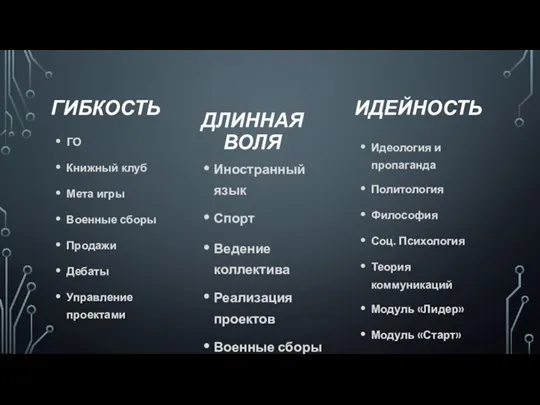 ГИБКОСТЬ

- ГО
- Книжный клуб
- Мета игры
- Военные сборы
- Продажи
- Дебаты
- Управление проектами

ДЛИННАЯ ВОЛЯ

- Иностранный язык
- Спорт
- Ведение коллектива
- Реализация проектов
- Военные сборы

ИДЕЙНОСТЬ

- Идеология и пропаганда
- Политология
- Философия
- Соц. Психология
- Теория коммуникаций
- Модуль «Лидер»
- Модуль «Старт»